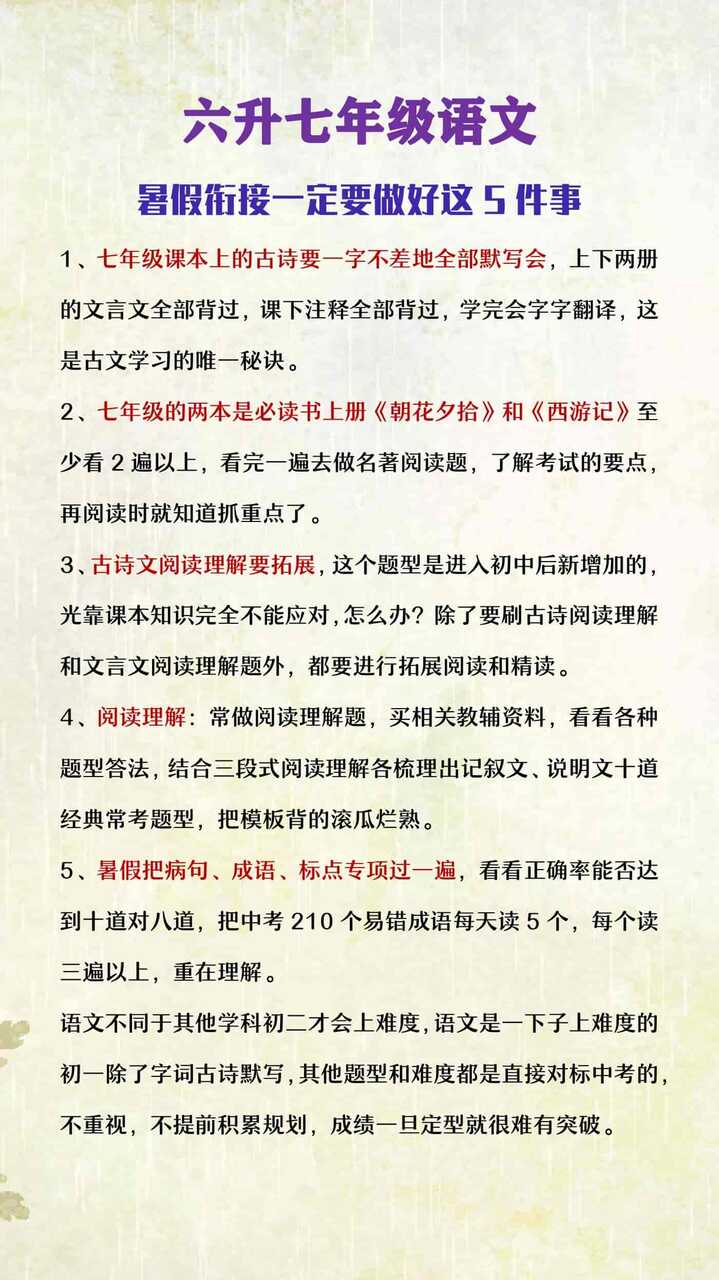 六升七年级语文

暑假衔接一定要做好这 5 件事

1、七年级课本上的古诗要一字不差地全部默写会，上下两册的文言文全部背过，课下注释全部背过，学完会字字翻译，这是古文学习的唯一秘诀。

2、七年级的两本是必读书上册《朝花夕拾》和《西游记》至少看 2 遍以上，看完一遍去做名著阅读题，了解考试的要点，再阅读时就知道抓重点了。

3、古诗文阅读理解要拓展，这个题型是进入初中后新增加的，光靠课本知识完全不能应对，怎么办？除了要刷古诗阅读理解和文言文阅读理解题外，都要进行拓展阅读和精读。

4、阅读理解：常做阅读理解题，买相关教辅资料，看看各种题型答法，结合三段式阅读理解各梳理出记叙文、说明文十道经典常考题型，把模板背的滚瓜烂熟。

5、暑假把病句、成语、标点专项过一遍，看看正确率能否达到十道对八道，把中考 210 个易错成语每天读 5 个，每个读三遍以上，重在理解。

语文不同于其他学科初二才会上难度，语文是一下子上难度的初一除了字词古诗默写，其他题型和难度都是直接对标中考的，不重视，不提前积累规划，成绩一旦定型就很难有突破。